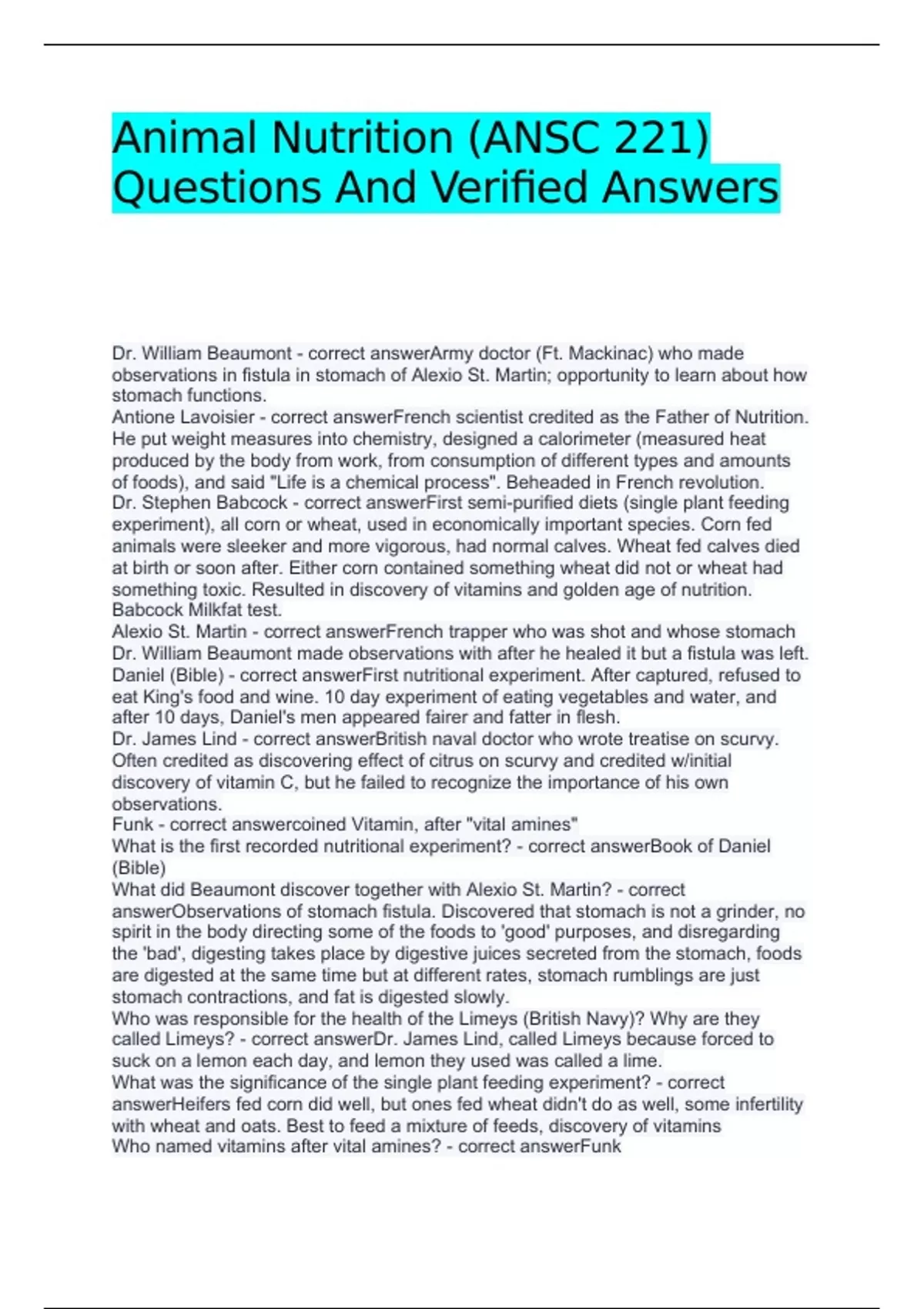 Animal Nutrition (ANSC 221) Questions And Verified Answers

Dr. William Beaumont - correct answerArmy doctor (Ft. Mackinac) who made observations in fistula in stomach of Alexio St. Martin; opportunity to learn about how stomach functions.
Antione Lavoisier - correct answerFrench scientist credited as the Father of Nutrition. He put weight measures into chemistry, designed a calorimeter (measured heat produced by the body from work, from consumption of different types and amounts of foods), and said "Life is a chemical process". Beheaded in French revolution.
Dr. Stephen Babcock - correct answerFirst semi-purified diets (single plant feeding experiment), all corn or wheat, used in economically important species. Corn fed animals were sleeker and more vigorous, had normal calves. Wheat fed calves died at birth or soon after. Either corn contained something wheat did not or wheat had something toxic. Resulted in discovery of vitamins and golden age of nutrition. Babcock Milkfat test.
Alexio St. Martin - correct answerFrench trapper who was shot and whose stomach Dr. William Beaumont made observations with after he healed it but a fistula was left.
Daniel (Bible) - correct answerFirst nutritional experiment. After captured, refused to eat King's food and wine. 10 day experiment of eating vegetables and water, and after 10 days, Daniel's men appeared fairer and fatter in flesh.
Dr. James Lind - correct answerBritish naval doctor who wrote treatise on scurvy. Often credited as discovering effect of citrus on scurvy and credited w/initial discovery of vitamin C, but he failed to recognize the importance of his own observations.
Funk - correct answercoined Vitamin, after "vital amines"
What is the first recorded nutritional experiment? - correct answerBook of Daniel (Bible)
What did Beaumont discover together with Alexio St. Martin? - correct answerObservations of stomach fistula. Discovered that stomach is not a grinder, no spirit in the body directing some of the foods to 'good' purposes, and disregarding the 'bad', digesting takes place by digestive juices secreted from the stomach, foods are digested at the same time but at different rates, stomach rumblings are just stomach contractions, and fat is digested slowly.
Who was responsible for the health of the Limeys (British Navy)? Why are they called Limeys? - correct answerDr. James Lind, called Limeys because forced to suck on a lemon each day, and lemon they used was called a lime.
What was the significance of the single plant feeding experiment? - correct answerHeifers fed corn did well, but ones fed wheat didn't do as well, some infertility with wheat and oats. Best to feed a mixture of feeds, discovery of vitamins
Who named vitamins after vital amines? - correct answerFunk